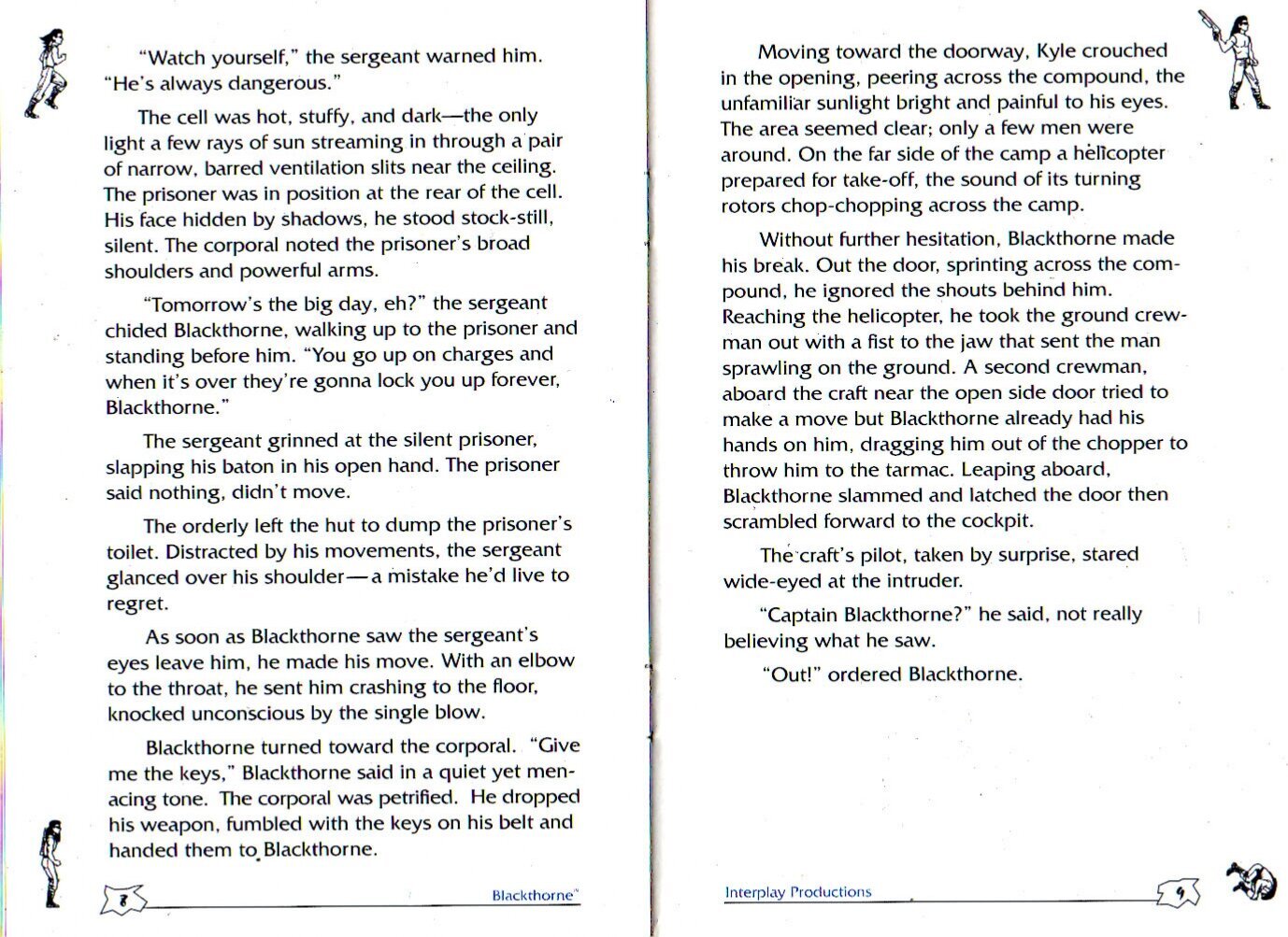 "Watch yourself," the sergeant warned him. "He's always dangerous."

The cell was hot, stuffy, and dark—the only light a few rays of sun streaming in through a pair of narrow, barred ventilation slits near the ceiling. The prisoner was in position at the rear of the cell. His face hidden by shadows, he stood stock-still, silent. The corporal noted the prisoner's broad shoulders and powerful arms.

"Tomorrow's the big day, eh?" the sergeant chided Blackthorne, walking up to the prisoner and standing before him. "You go up on charges and when it's over they're gonna lock you up forever, Blackthorne."

The sergeant grinned at the silent prisoner, slapping his baton in his open hand. The prisoner said nothing, didn't move.

The orderly left the hut to dump the prisoner's toilet. Distracted by his movements, the sergeant glanced over his shoulder—a mistake he'd live to regret.

As soon as Blackthorne saw the sergeant's eyes leave him, he made his move. With an elbow to the throat, he sent him crashing to the floor, knocked unconscious by the single blow.

Blackthorne turned toward the corporal. "Give me the keys," Blackthorne said in a quiet yet menacing tone. The corporal was petrified. He dropped his weapon, fumbled with the keys on his belt and handed them to Blackthorne.

8

Blackthorne™

Moving toward the doorway, Kyle crouched in the opening, peering across the compound, the unfamiliar sunlight bright and painful to his eyes. The area seemed clear; only a few men were around. On the far side of the camp a helicopter prepared for take-off, the sound of its turning rotors chop-chopping across the camp.

Without further hesitation, Blackthorne made his break. Out the door, sprinting across the compound, he ignored the shouts behind him. Reaching the helicopter, he took the ground crewman out with a fist to the jaw that sent the man sprawling on the ground. A second crewman, aboard the craft near the open side door tried to make a move but Blackthorne already had his hands on him, dragging him out of the chopper to throw him to the tarmac. Leaping aboard, Blackthorne slammed and latched the door then scrambled forward to the cockpit.

The craft's pilot, taken by surprise, stared wide-eyed at the intruder.

"Captain Blackthorne?" he said, not really believing what he saw.

"Out!" ordered Blackthorne.

Interplay Productions

9